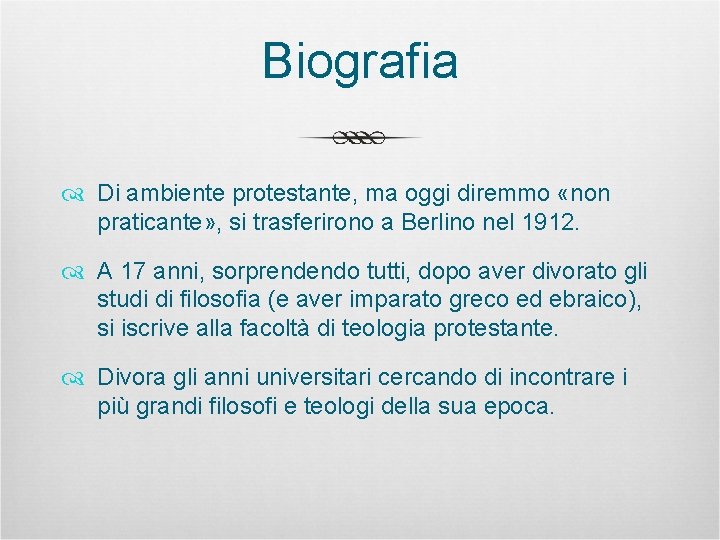 Biografia

Di ambiente protestante, ma oggi diremmo «non praticante», si trasferirono a Berlino nel 1912.

A 17 anni, sorprendendo tutti, dopo aver divorato gli studi di filosofia (e aver imparato greco ed ebraico), si iscrive alla facoltà di teologia protestante.

Divora gli anni universitari cercando di incontrare i più grandi filosofi e teologi della sua epoca.